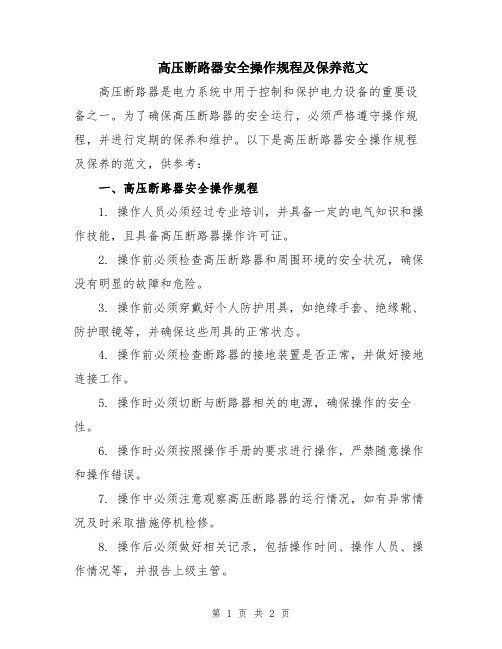 高压断路器安全操作规程及保养范文

高压断路器是电力系统中用于控制和保护电力设备的重要设备之一。为了确保高压断路器的安全运行，必须严格遵守操作规程，并进行定期的保养和维护。以下是高压断路器安全操作规程及保养的范文，供参考：

一、高压断路器安全操作规程

1. 操作人员必须经过专业培训，并具备一定的电气知识和操作技能，且具备高压断路器操作许可证。

2. 操作前必须检查高压断路器和周围环境的安全状况，确保没有明显的故障和危险。

3. 操作前必须穿戴好个人防护用具，如绝缘手套、绝缘靴、防护眼镜等，并确保这些用具的正常状态。

4. 操作前必须检查断路器的接地装置是否正常，并做好接地连接工作。

5. 操作时必须切断与断路器相关的电源，确保操作的安全性。

6. 操作时必须按照操作手册的要求进行操作，严禁随意操作和操作错误。

7. 操作中必须注意观察高压断路器的运行情况，如有异常情况及时采取措施停机检修。

8. 操作后必须做好相关记录，包括操作时间、操作人员、操作情况等，并报告上级主管。

第 1 页 共 2 页